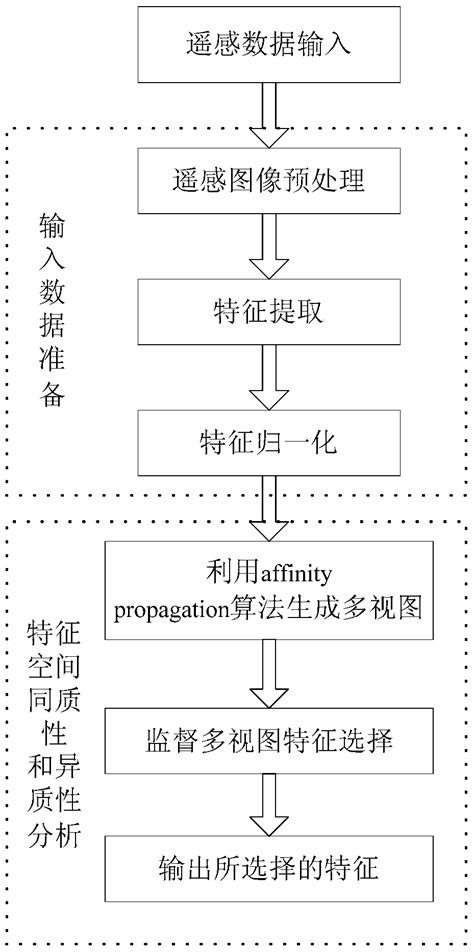 遥感数据输入

输入数据准备

遥感图像预处理

特征提取

特征归一化

特征空间同质性和异质性分析

利用affinity propagation算法生成多视图

监督多视图特征选择

输出所选择的特征